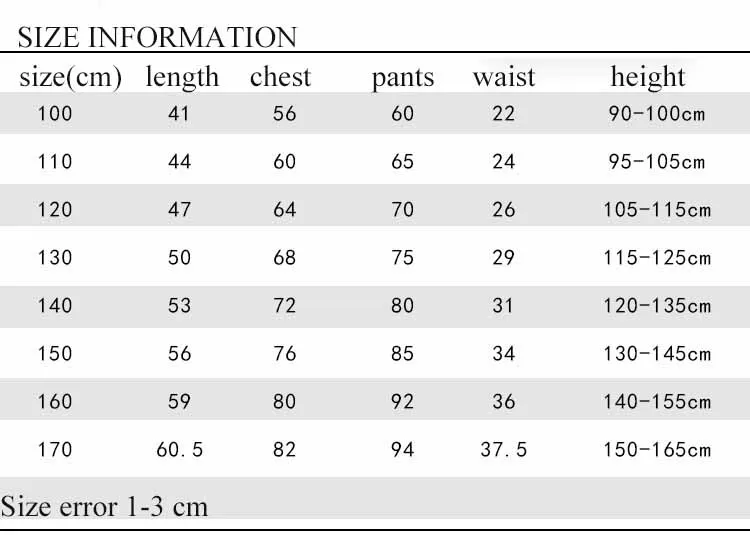 SIZE INFORMATION

| size(cm) | length | chest | pants | waist | height |
|---|---|---|---|---|---|
| 100 | 41 | 56 | 60 | 22 | 90-100cm |
| 110 | 44 | 60 | 65 | 24 | 95-105cm |
| 120 | 47 | 64 | 70 | 26 | 105-115cm |
| 130 | 50 | 68 | 75 | 29 | 115-125cm |
| 140 | 53 | 72 | 80 | 31 | 120-135cm |
| 150 | 56 | 76 | 85 | 34 | 130-145cm |
| 160 | 59 | 80 | 92 | 36 | 140-155cm |
| 170 | 60.5 | 82 | 94 | 37.5 | 150-165cm |

Size error 1-3 cm